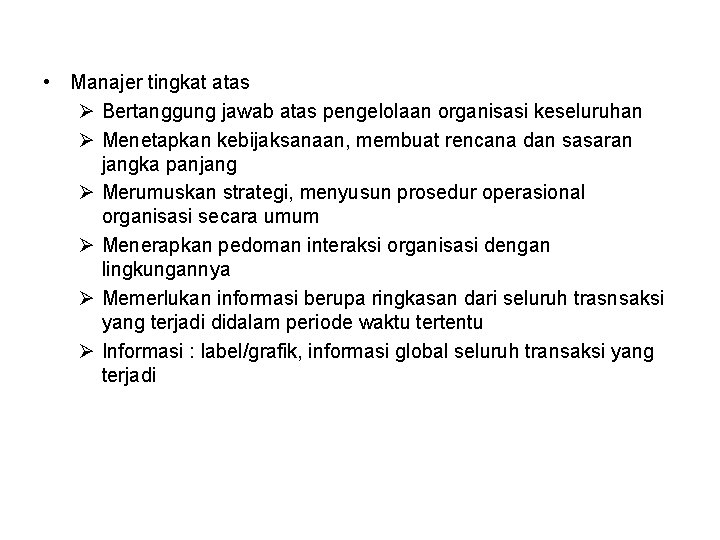 • Manajer tingkat atas
➢ Bertanggung jawab atas pengelolaan organisasi keseluruhan
➢ Menetapkan kebijaksanaan, membuat rencana dan sasaran jangka panjang
➢ Merumuskan strategi, menyusun prosedur operasional organisasi secara umum
➢ Menerapkan pedoman interaksi organisasi dengan lingkungannya
➢ Memerlukan informasi berupa ringkasan dari seluruh trasnsaksi yang terjadi didalam periode waktu tertentu
➢ Informasi : label/grafik, informasi global seluruh transaksi yang terjadi